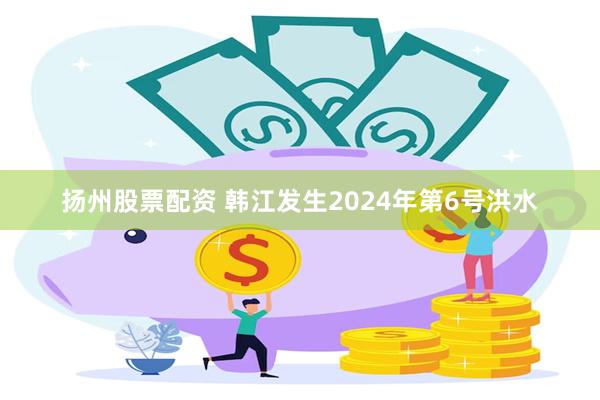 扬州股票配资 韩江发生2024年第6号洪水